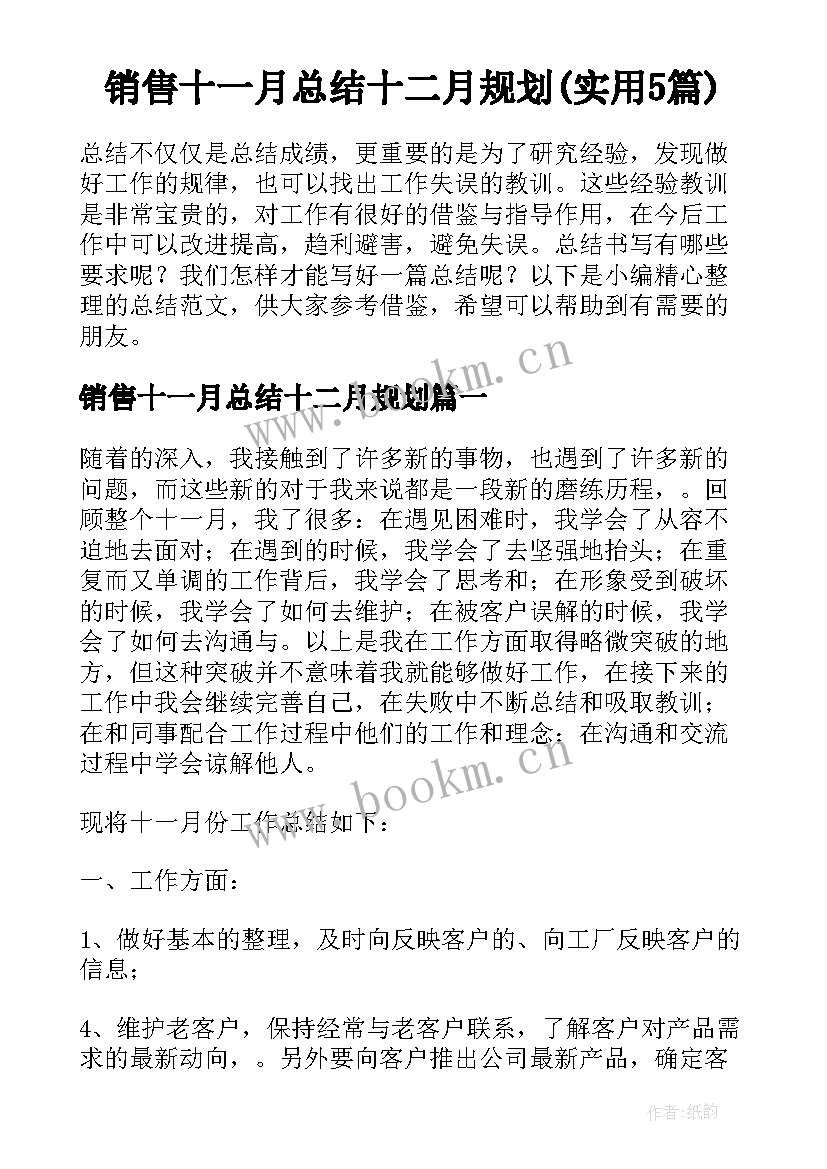 销售十一月总结十二月规划(实用5篇)

总结不仅仅是总结成绩，更重要的是为了研究经验，发现做好工作的规律，也可以找出工作失误的教训。这些经验教训是非常宝贵的，对工作有很好的借鉴与指导作用，在今后工作中可以改进提高，趋利避害，避免失误。总结书写有哪些要求呢？我们怎样才能写好一篇总结呢？以下是小编精心整理的总结范文，供大家参考借鉴，希望可以帮助到有需要的朋友。

www.bookm.cn

销售十一月总结十二月规划篇一

随着的深入，我接触到了许多新的事物，也遇到了许多新的问题，而这些新的对于我来说都是一段新的磨练历程，。回顾整个十一月，我了很多：在遇见困难时，我学会了从容不迫地去面对；在遇到的时候，我学会了去坚强地抬头；在重复而又单调的工作背后，我学会了思考和；在形象受到破坏的时候，我学会了如何去维护；在被客户误解的时候，我学会了如何去沟通与。以上是我在工作方面取得略微突破的地方，但这种突破并不意味着我就能够做好工作，在接下来的工作中我会继续完善自己，在失败中不断总结和吸取教训；在和同事配合工作过程中他们的工作和理念；在沟通和交流过程中学会谅解他人。

www.bookm.cn

现将十一月份工作总结如下：

一、工作方面：

1、做好基本的整理，及时向反映客户的、向工厂反映客户的信息；

4、维护老客户，保持经常与老客户联系，了解客户对产品需求的最新动向，。另外要向客户推出公司最新产品，确定客

作者:纸韵